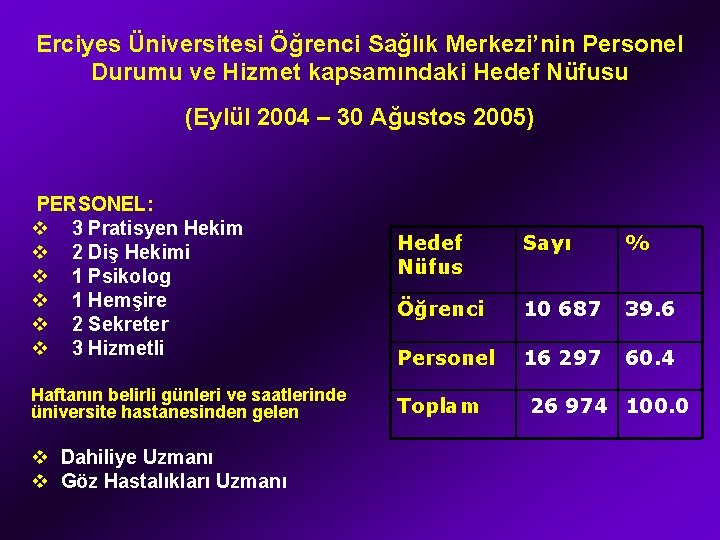 Erciyes Üniversitesi Öğrenci Sağlık Merkezi'nin Personel Durumu ve Hizmet kapsamındaki Hedef Nüfusu

(Eylül 2004 – 30 Ağustos 2005)

PERSONEL:
❖ 3 Pratisyen Hekim
❖ 2 Diş Hekimi
❖ 1 Psikolog
❖ 1 Hemşire
❖ 2 Sekreter
❖ 3 Hizmetli

Haftanın belirli günleri ve saatlerinde üniversite hastanesinden gelen

❖ Dahiliye Uzmanı
❖ Göz Hastalıkları Uzmanı

| Hedef Nüfus | Sayı | % |
|---|---|---|
| Öğrenci | 10 687 | 39.6 |
| Personel | 16 297 | 60.4 |
| Toplam | 26 974 | 100.0 |